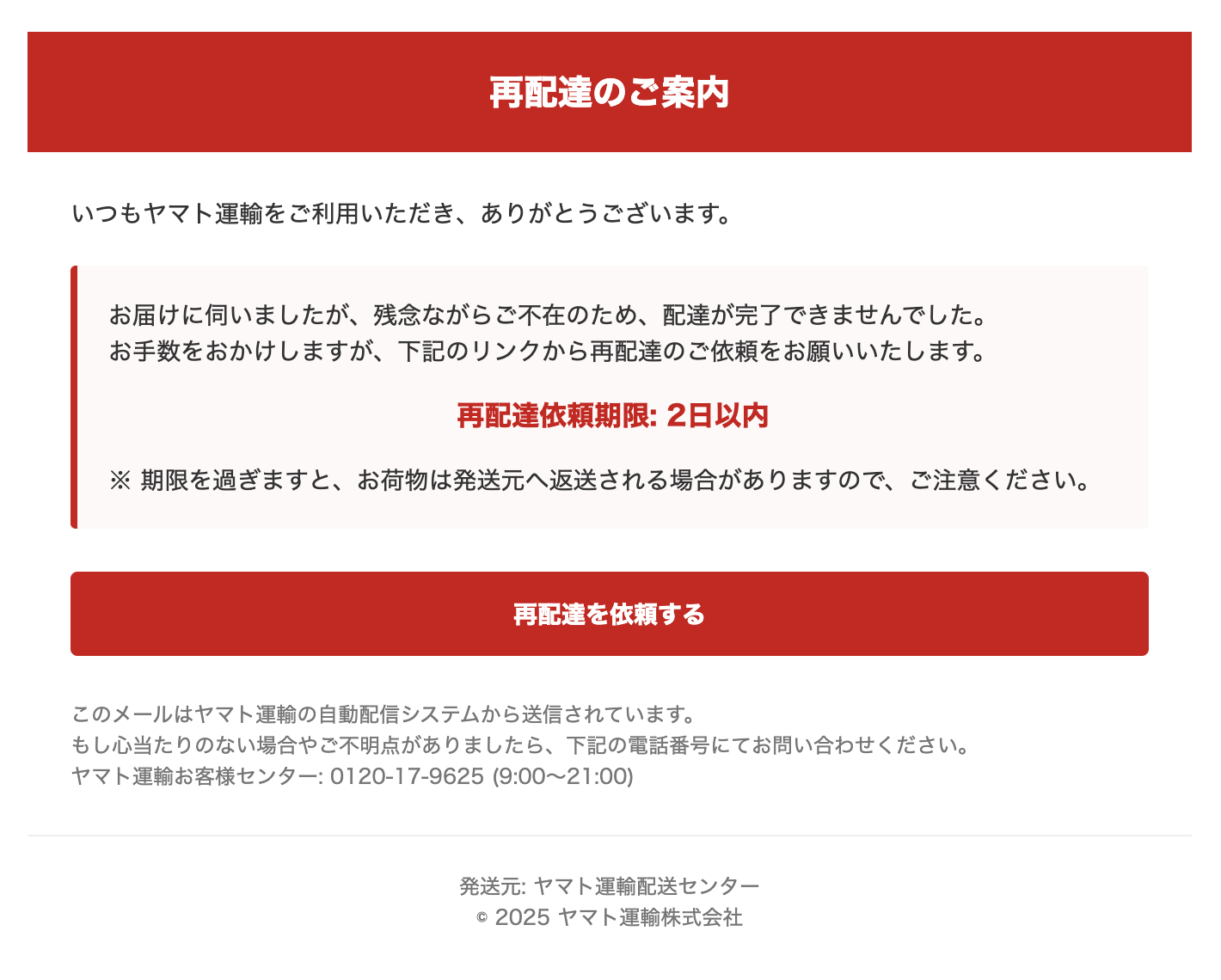 再配達のご案内

いつもヤマト運輸をご利用いただき、ありがとうございます。

お届けに伺いましたが、残念ながらご不在のため、配達が完了できませんでした。
お手数をおかけしますが、下記のリンクから再配達のご依頼をお願いいたします。

再配達依頼期限: 2日以内

※ 期限を過ぎますと、お荷物は発送元へ返送される場合がありますので、ご注意ください。

再配達を依頼する

このメールはヤマト運輸の自動配信システムから送信されています。
もし心当たりのない場合やご不明点がありましたら、下記の電話番号にてお問い合わせください。
ヤマト運輸お客様センター: 0120-17-9625 (9:00〜21:00)

発送元: ヤマト運輸配送センター
© 2025 ヤマト運輸株式会社